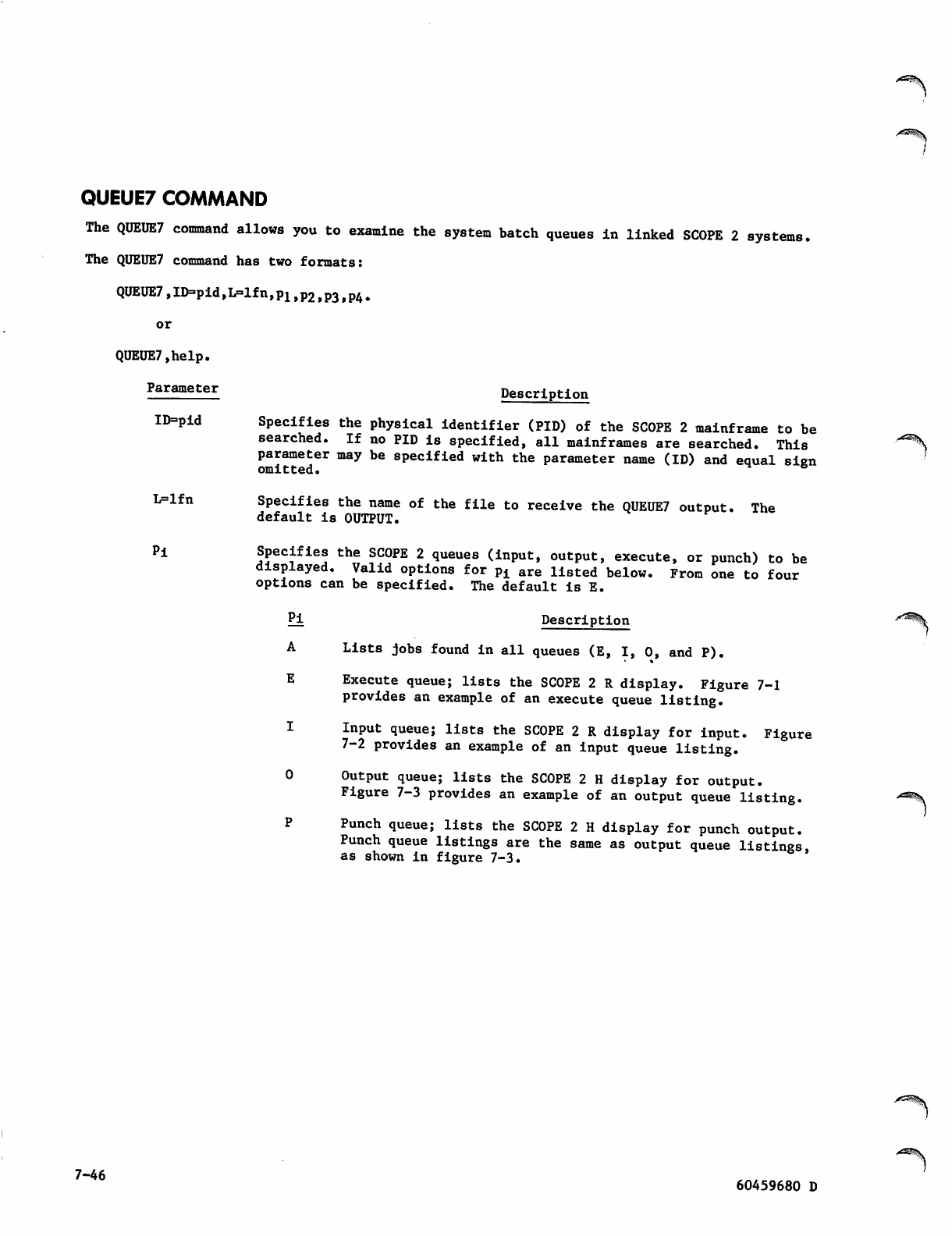 QUEUE7 COMMAND

The QUEUE7 command allows you to examine the system batch queues in linked SCOPE 2 systems.

The QUEUE7 command has two formats:

QUEUE7,ID=pid,L=lfn,$p_1$,$p_2$,$p_3$,$p_4$.

or

QUEUE7,help.

| Parameter | Description |
|---|---|
| ID=pid | Specifies the physical identifier (PID) of the SCOPE 2 mainframe to be searched. If no PID is specified, all mainframes are searched. This parameter may be specified with the parameter name (ID) and equal sign omitted. |
| L=lfn | Specifies the name of the file to receive the QUEUE7 output. The default is OUTPUT. |
| $p_i$ | Specifies the SCOPE 2 queues (input, output, execute, or punch) to be displayed. Valid options for $p_i$ are listed below. From one to four options can be specified. The default is E. |

| $p_i$ | Description |
|---|---|
| A | Lists jobs found in all queues (E, I, O, and P). |
| E | Execute queue; lists the SCOPE 2 R display. Figure 7-1 provides an example of an execute queue listing. |
| I | Input queue; lists the SCOPE 2 R display for input. Figure 7-2 provides an example of an input queue listing. |
| O | Output queue; lists the SCOPE 2 H display for output. Figure 7-3 provides an example of an output queue listing. |
| P | Punch queue; lists the SCOPE 2 H display for punch output. Punch queue listings are the same as output queue listings, as shown in figure 7-3. |

7-46

60459680 D